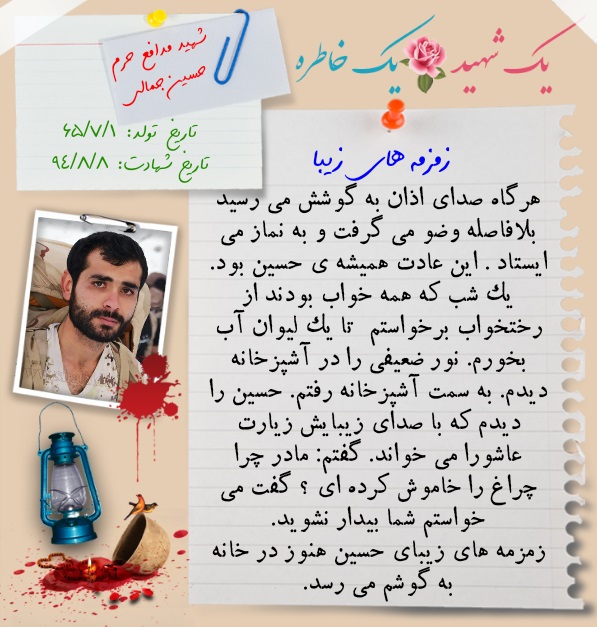 یک شهید یک خاطره

شهید مدافع حرم
حسین جمالی

تاریخ تولد: ۶۵/۷/۱
تاریخ شهادت: ۹۴/۸/۸

زمزمه های زیبا

هرگاه صدای اذان به گوشش می رسید بلافاصله وضو می گرفت و به نماز می ایستاد . این عادت همیشه ی حسین بود.
یك شب که همه خواب بودند از رختخواب برخواستم تا یك لیوان آب بخورم. نور ضعیفی را در آشپزخانه دیدم. به سمت آشپزخانه رفتم. حسین را دیدم که با صدای زیبایش زیارت عاشورا می خواند. گفتم: مادر چرا چراغ را خاموش کرده ای ؟ گفت می خواستم شما بیدار نشوید.
زمزمه های زیبای حسین هنوز در خانه به گوشم می رسد.